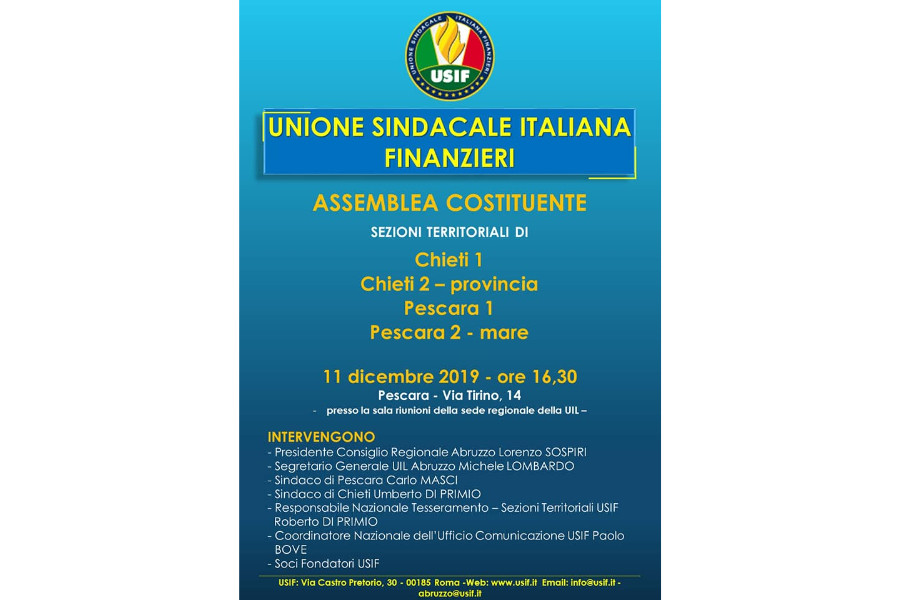 UNIONE SINDACALE ITALIANA FINANZIERI
USIF

UNIONE SINDACALE ITALIANA FINANZIERI

ASSEMBLEA COSTITUENTE

SEZIONI TERRITORIALI DI

Chieti 1
Chieti 2 – provincia
Pescara 1
Pescara 2 - mare

11 dicembre 2019 - ore 16,30
Pescara - Via Tirino, 14
- presso la sala riunioni della sede regionale della UIL –

INTERVENGONO
- Presidente Consiglio Regionale Abruzzo Lorenzo SOSPIRI
- Segretario Generale UIL Abruzzo Michele LOMBARDO
- Sindaco di Pescara Carlo MASCI
- Sindaco di Chieti Umberto DI PRIMIO
- Responsabile Nazionale Tesseramento – Sezioni Territoriali USIF Roberto DI PRIMIO
- Coordinatore Nazionale dell'Ufficio Comunicazione USIF Paolo BOVE
- Soci Fondatori USIF

USIF: Via Castro Pretorio, 30 - 00185 Roma -Web: www.usif.it Email: info@usif.it - abruzzo@usif.it